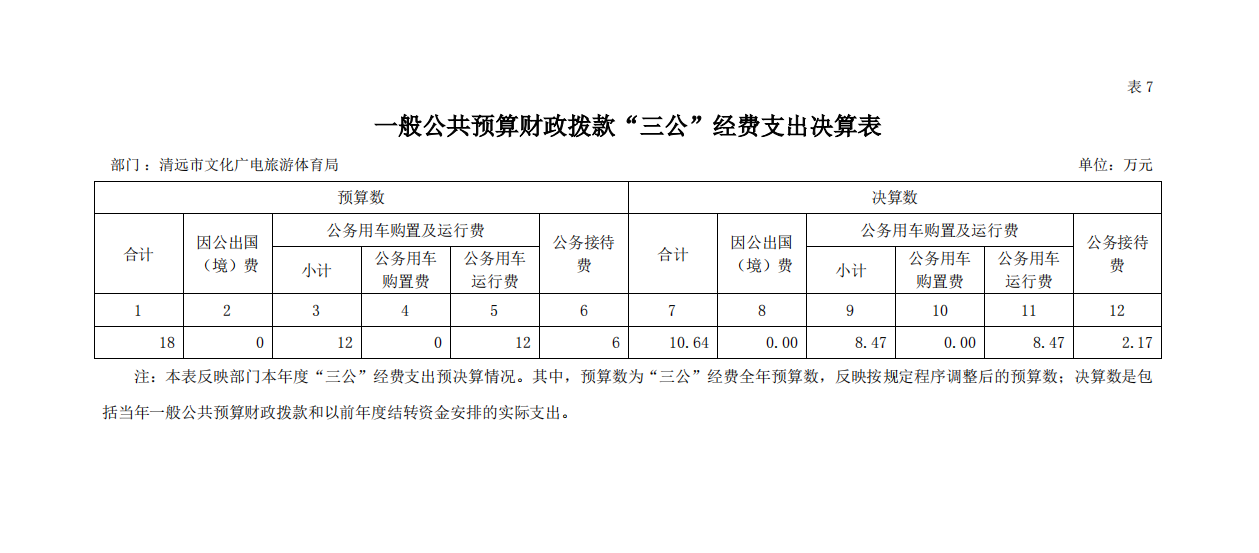 表 7

一般公共预算财政拨款“三公”经费支出决算表

部门：清远市文化广电旅游体育局

单位：万元

| 预算数 | | | | | | 决算数 | | | | | |
|---|---|---|---|---|---|---|---|---|---|---|---|
| 合计 | 因公出国（境）费 | 公务用车购置及运行费 | | | 公务接待费 | 合计 | 因公出国（境）费 | 公务用车购置及运行费 | | | 公务接待费 |
| | | 小计 | 公务用车购置费 | 公务用车运行费 | | | | 小计 | 公务用车购置费 | 公务用车运行费 | |
| 1 | 2 | 3 | 4 | 5 | 6 | 7 | 8 | 9 | 10 | 11 | 12 |
| 18 | 0 | 12 | 0 | 12 | 6 | 10.64 | 0.00 | 8.47 | 0.00 | 8.47 | 2.17 |

注：本表反映部门本年度“三公”经费支出预决算情况。其中，预算数为“三公”经费全年预算数，反映按规定程序调整后的预算数；决算数是包括当年一般公共预算财政拨款和以前年度结转资金安排的实际支出。